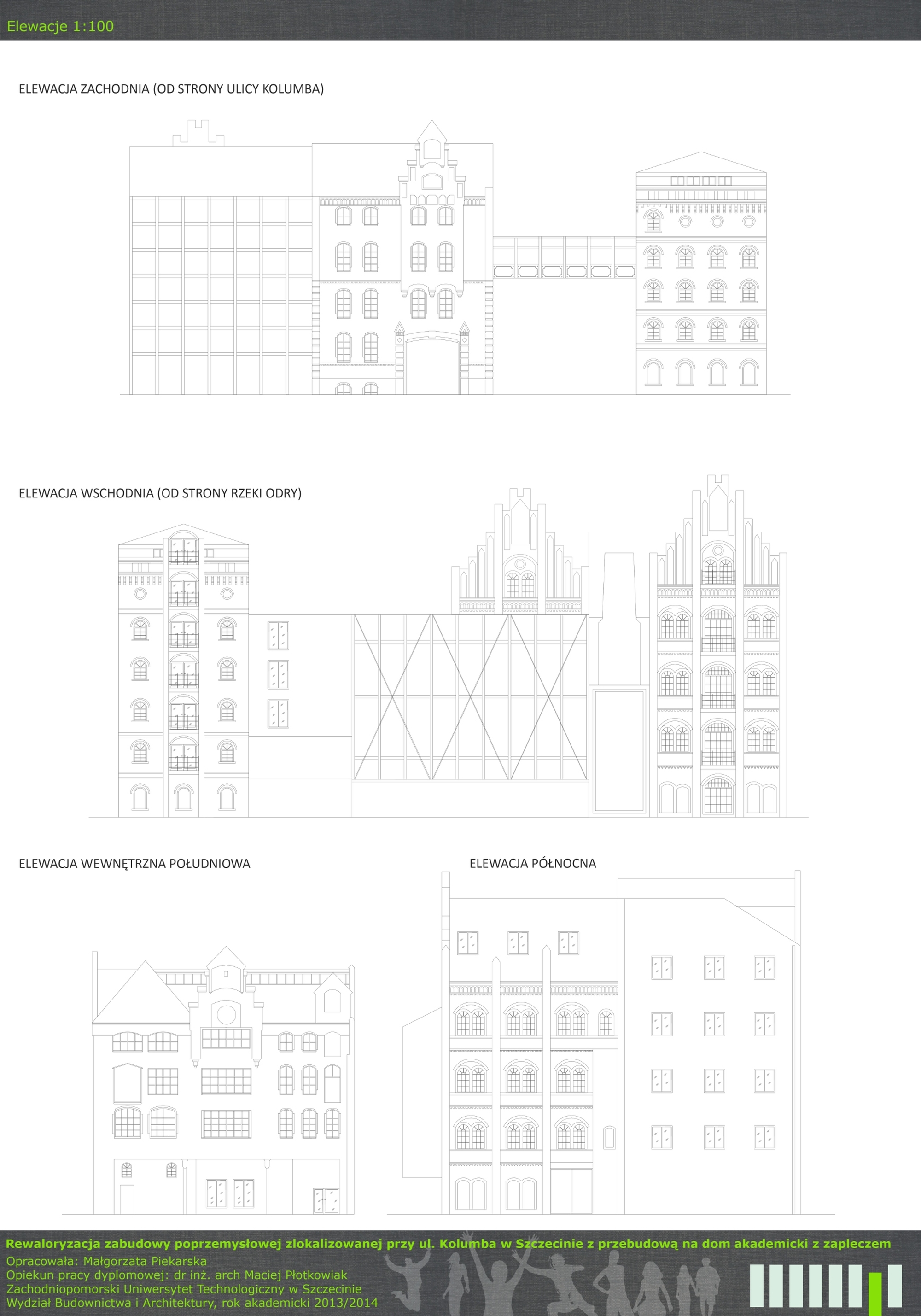 Elewacje 1:100

ELEWACJA ZACHODNIA (OD STRONY ULICY KOLUMBA)

ELEWACJA WSCHODNIA (OD STRONY RZEKI ODRY)

ELEWACJA WEWNĘTRZNA POŁUDNIOWA

ELEWACJA PÓŁNOCNA

Rewaloryzacja zabudowy poprzemysłowej zlokalizowanej przy ul. Kolumba w Szczecinie z przebudową na dom akademicki z zapleczem
Opracowała: Małgorzata Piekarska
Opiekun pracy dyplomowej: dr inż. arch Maciej Płotkowiak
Zachodniopomorski Uniwersytet Technologiczny w Szczecinie
Wydział Budownictwa i Architektury, rok akademicki 2013/2014